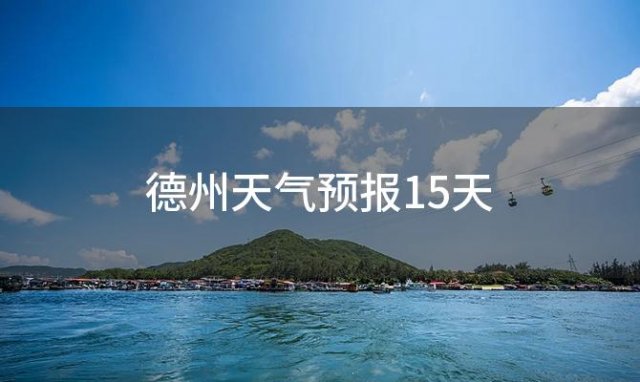 德州天气预报15天